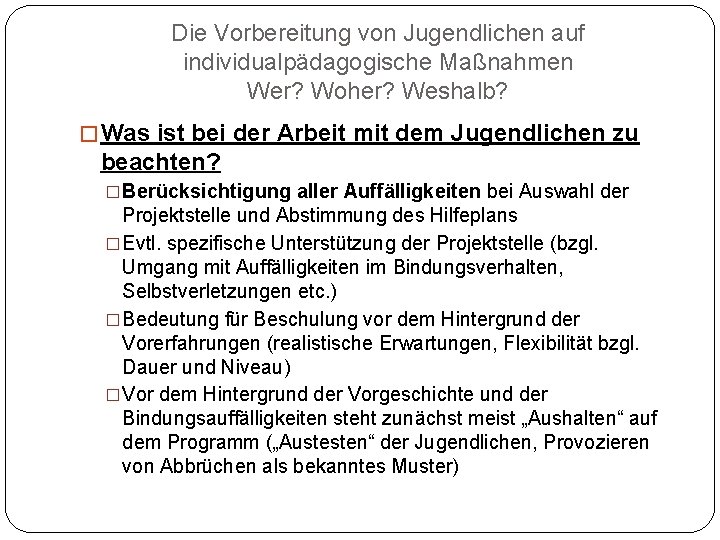 Die Vorbereitung von Jugendlichen auf individualpädagogische Maßnahmen
Wer? Woher? Weshalb?

□ Was ist bei der Arbeit mit dem Jugendlichen zu beachten?

□ Berücksichtigung aller Auffälligkeiten bei Auswahl der Projektstelle und Abstimmung des Hilfeplans

□ Evtl. spezifische Unterstützung der Projektstelle (bzgl. Umgang mit Auffälligkeiten im Bindungsverhalten, Selbstverletzungen etc.)

□ Bedeutung für Beschulung vor dem Hintergrund der Vorerfahrungen (realistische Erwartungen, Flexibilität bzgl. Dauer und Niveau)

□ Vor dem Hintergrund der Vorgeschichte und der Bindungsauffälligkeiten steht zunächst meist „Aushalten“ auf dem Programm („Austesten“ der Jugendlichen, Provozieren von Abbrüchen als bekanntes Muster)